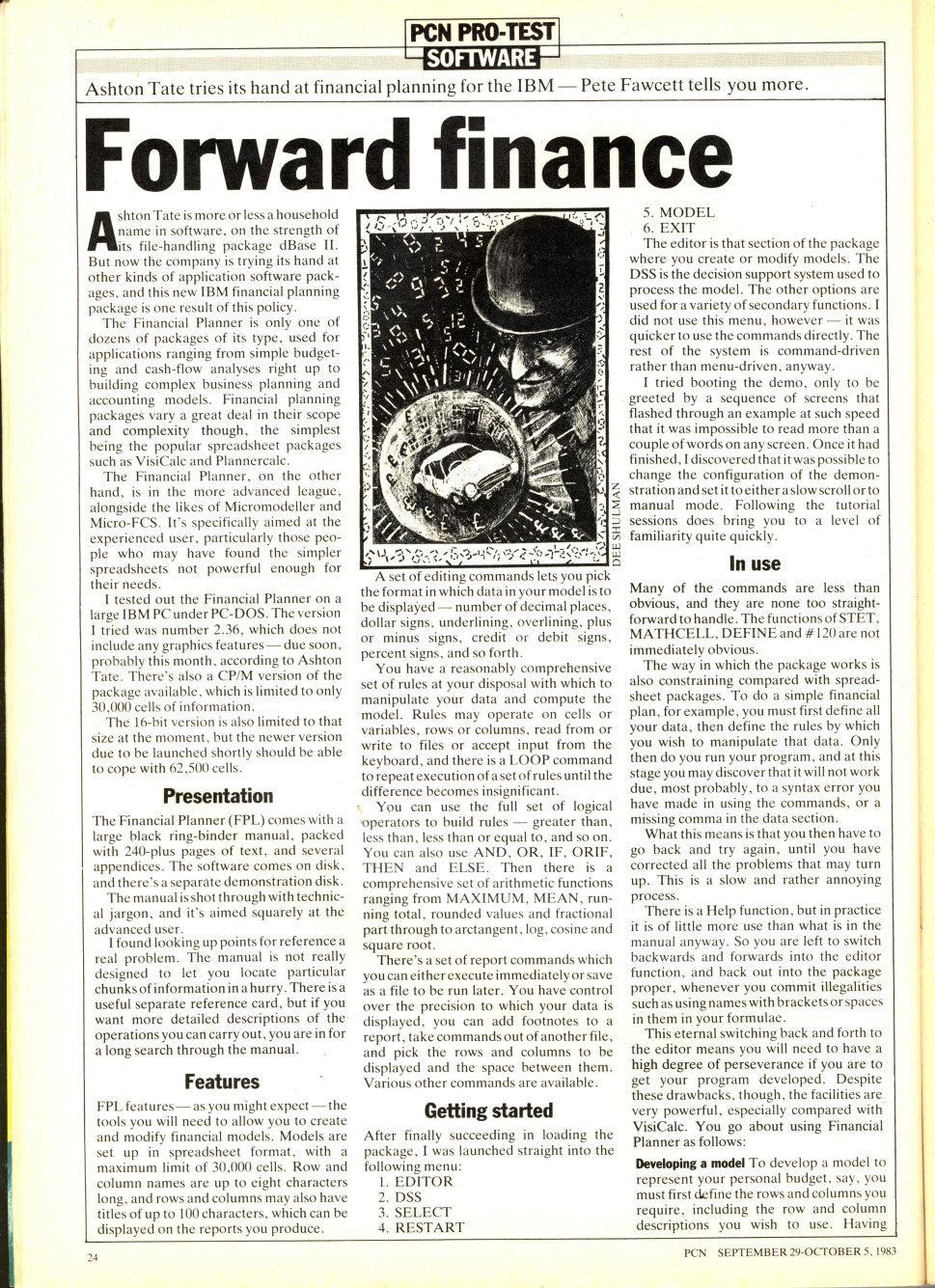 PCN PRO-TEST
SOFTWARE

Ashton Tate tries its hand at financial planning for the IBM — Pete Fawcett tells you more.

Forward finance

Ashton Tate is more or less a household name in software, on the strength of its file-handling package dBase II. But now the company is trying its hand at other kinds of application software packages, and this new IBM financial planning package is one result of this policy.

The Financial Planner is only one of dozens of packages of its type, used for applications ranging from simple budgeting and cash-flow analyses right up to building complex business planning and accounting models. Financial planning packages vary a great deal in their scope and complexity though, the simplest being the popular spreadsheet packages such as VisiCalc and Plannercalc.

The Financial Planner, on the other hand, is in the more advanced league, alongside the likes of Micromodeller and Micro-FCS. It's specifically aimed at the experienced user, particularly those people who may have found the simpler spreadsheets not powerful enough for their needs.

I tested out the Financial Planner on a large IBM PC under PC-DOS. The version I tried was number 2.36, which does not include any graphics features — due soon, probably this month, according to Ashton Tate. There's also a CP/M version of the package available, which is limited to only 30,000 cells of information.

The 16-bit version is also limited to that size at the moment, but the newer version due to be launched shortly should be able to cope with 62,500 cells.

Presentation

The Financial Planner (FPL) comes with a large black ring-binder manual, packed with 240-plus pages of text, and several appendices. The software comes on disk, and there's a separate demonstration disk.

The manual is shot through with technical jargon, and it's aimed squarely at the advanced user.

I found looking up points for reference a real problem. The manual is not really designed to let you locate particular chunks of information in a hurry. There is a useful separate reference card, but if you want more detailed descriptions of the operations you can carry out, you are in for a long search through the manual.

Features

FPL features — as you might expect — the tools you will need to allow you to create and modify financial models. Models are set up in spreadsheet format, with a maximum limit of 30,000 cells. Row and column names are up to eight characters long, and rows and columns may also have titles of up to 100 characters, which can be displayed on the reports you produce.

DEE SHULMAN

A set of editing commands lets you pick the format in which data in your model is to be displayed — number of decimal places, dollar signs, underlining, overlining, plus or minus signs, credit or debit signs, percent signs, and so forth.

You have a reasonably comprehensive set of rules at your disposal with which to manipulate your data and compute the model. Rules may operate on cells or variables, rows or columns, read from or write to files or accept input from the keyboard, and there is a LOOP command to repeat execution of a set of rules until the difference becomes insignificant.

You can use the full set of logical operators to build rules — greater than, less than, less than or equal to, and so on. You can also use AND, OR, IF, ORIF, THEN and ELSE. Then there is a comprehensive set of arithmetic functions ranging from MAXIMUM, MEAN, running total, rounded values and fractional part through to arctangent, log, cosine and square root.

There's a set of report commands which you can either execute immediately or save as a file to be run later. You have control over the precision to which your data is displayed, you can add footnotes to a report, take commands out of another file, and pick the rows and columns to be displayed and the space between them. Various other commands are available.

Getting started

After finally succeeding in loading the package, I was launched straight into the following menu:
1. EDITOR
2. DSS
3. SELECT
4. RESTART
5. MODEL
6. EXIT

The editor is that section of the package where you create or modify models. The DSS is the decision support system used to process the model. The other options are used for a variety of secondary functions. I did not use this menu, however — it was quicker to use the commands directly. The rest of the system is command-driven rather than menu-driven, anyway.

I tried booting the demo, only to be greeted by a sequence of screens that flashed through an example at such speed that it was impossible to read more than a couple of words on any screen. Once it had finished, I discovered that it was possible to change the configuration of the demonstration and set it to either a slow scroll or to manual mode. Following the tutorial sessions does bring you to a level of familiarity quite quickly.

In use

Many of the commands are less than obvious, and they are none too straightforward to handle. The functions of STET, MATHCELL, DEFINE and #120 are not immediately obvious.

The way in which the package works is also constraining compared with spreadsheet packages. To do a simple financial plan, for example, you must first define all your data, then define the rules by which you wish to manipulate that data. Only then do you run your program, and at this stage you may discover that it will not work due, most probably, to a syntax error you have made in using the commands, or a missing comma in the data section.

What this means is that you then have to go back and try again, until you have corrected all the problems that may turn up. This is a slow and rather annoying process.

There is a Help function, but in practice it is of little more use than what is in the manual anyway. So you are left to switch backwards and forwards into the editor function, and back out into the package proper, whenever you commit illegalities such as using names with brackets or spaces in them in your formulae.

This eternal switching back and forth to the editor means you will need to have a high degree of perseverance if you are to get your program developed. Despite these drawbacks, though, the facilities are very powerful, especially compared with VisiCalc. You go about using Financial Planner as follows:

Developing a model To develop a model to represent your personal budget, say, you must first define the rows and columns you require, including the row and column descriptions you wish to use. Having

24

PCN SEPTEMBER 29-OCTOBER 5, 1983